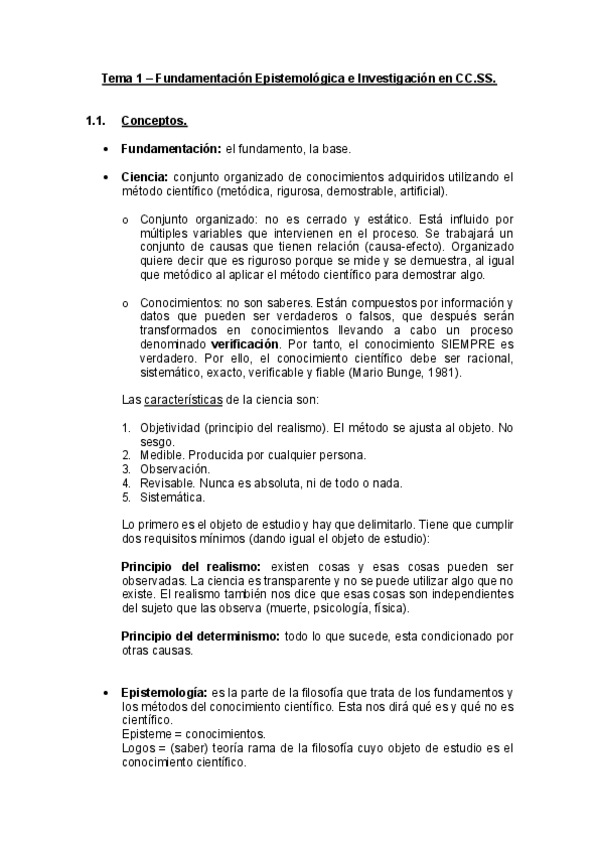 Tema 1 – Fundamentación Epistemológica e Investigación en CC.SS.

1.1. Conceptos.

• Fundamentación: el fundamento, la base.

• Ciencia: conjunto organizado de conocimientos adquiridos utilizando el método científico (metódica, rigurosa, demostrable, artificial).

o Conjunto organizado: no es cerrado y estático. Está influido por múltiples variables que intervienen en el proceso. Se trabajará un conjunto de causas que tienen relación (causa-efecto). Organizado quiere decir que es riguroso porque se mide y se demuestra, al igual que metódico al aplicar el método científico para demostrar algo.

o Conocimientos: no son saberes. Están compuestos por información y datos que pueden ser verdaderos o falsos, que después serán transformados en conocimientos llevando a cabo un proceso denominado verificación. Por tanto, el conocimiento SIEMPRE es verdadero. Por ello, el conocimiento científico debe ser racional, sistemático, exacto, verificable y fiable (Mario Bunge, 1981).

Las características de la ciencia son:

1. Objetividad (principio del realismo). El método se ajusta al objeto. No sesgo.
2. Medible. Producida por cualquier persona.
3. Observación.
4. Revisable. Nunca es absoluta, ni de todo o nada.
5. Sistemática.

Lo primero es el objeto de estudio y hay que delimitarlo. Tiene que cumplir dos requisitos mínimos (dando igual el objeto de estudio):

Principio del realismo: existen cosas y esas cosas pueden ser observadas. La ciencia es transparente y no se puede utilizar algo que no existe. El realismo también nos dice que esas cosas son independientes del sujeto que las observa (muerte, psicología, física).

Principio del determinismo: todo lo que sucede, esta condicionado por otras causas.

• Epistemología: es la parte de la filosofía que trata de los fundamentos y los métodos del conocimiento científico. Esta nos dirá qué es y qué no es científico.
Episteme = conocimientos.
Logos = (saber) teoría rama de la filosofía cuyo objeto de estudio es el conocimiento científico.